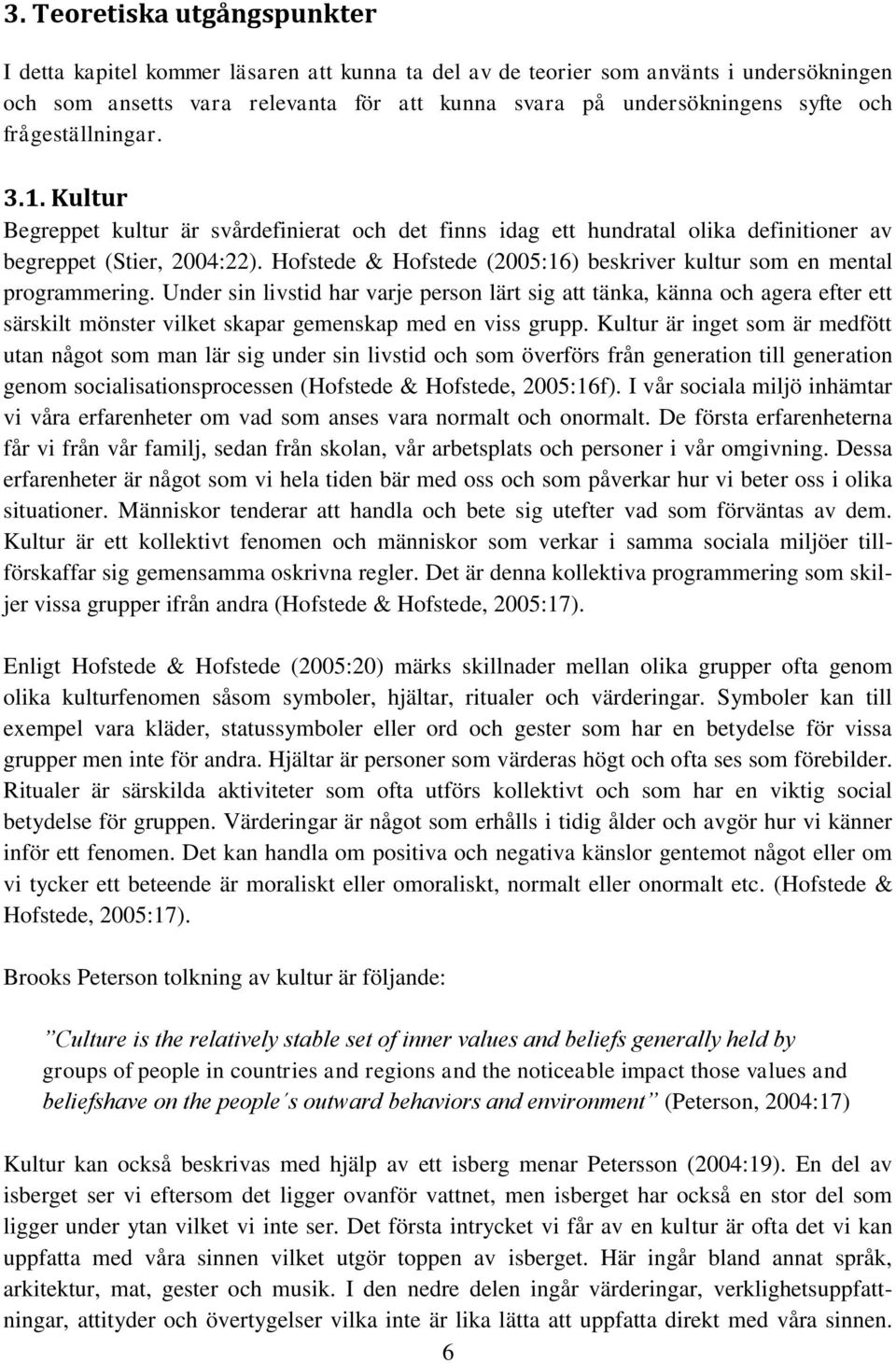 3. Teoretiska utgångspunkter

I detta kapitel kommer läsaren att kunna ta del av de teorier som använts i undersökningen och som ansetts vara relevanta för att kunna svara på undersökningens syfte och frågeställningar.

3.1. Kultur

Begreppet kultur är svårdefinierat och det finns idag ett hundratal olika definitioner av begreppet (Stier, 2004:22). Hofstede & Hofstede (2005:16) beskriver kultur som en mental programmering. Under sin livstid har varje person lärt sig att tänka, känna och agera efter ett särskilt mönster vilket skapar gemenskap med en viss grupp. Kultur är inget som är medfött utan något som man lär sig under sin livstid och som överförs från generation till generation genom socialisationsprocessen (Hofstede & Hofstede, 2005:16f). I vår sociala miljö inhämtar vi våra erfarenheter om vad som anses vara normalt och onormalt. De första erfarenheterna får vi från vår familj, sedan från skolan, vår arbetsplats och personer i vår omgivning. Dessa erfarenheter är något som vi hela tiden bär med oss och som påverkar hur vi beter oss i olika situationer. Människor tenderar att handla och bete sig utefter vad som förväntas av dem. Kultur är ett kollektivt fenomen och människor som verkar i samma sociala miljöer tillförskaffar sig gemensamma oskrivna regler. Det är denna kollektiva programmering som skiljer vissa grupper ifrån andra (Hofstede & Hofstede, 2005:17).

Enligt Hofstede & Hofstede (2005:20) märks skillnader mellan olika grupper ofta genom olika kulturfenomen såsom symboler, hjältar, ritualer och värderingar. Symboler kan till exempel vara kläder, statussymboler eller ord och gester som har en betydelse för vissa grupper men inte för andra. Hjältar är personer som värderas högt och ofta ses som förebilder. Ritualer är särskilda aktiviteter som ofta utförs kollektivt och som har en viktig social betydelse för gruppen. Värderingar är något som erhålls i tidig ålder och avgör hur vi känner inför ett fenomen. Det kan handla om positiva och negativa känslor gentemot något eller om vi tycker ett beteende är moraliskt eller omoraliskt, normalt eller onormalt etc. (Hofstede & Hofstede, 2005:17).

Brooks Peterson tolkning av kultur är följande:

”Culture is the relatively stable set of inner values and beliefs generally held by groups of people in countries and regions and the noticeable impact those values and beliefshave on the people´s outward behaviors and environment” (Peterson, 2004:17)

Kultur kan också beskrivas med hjälp av ett isberg menar Petersson (2004:19). En del av isberget ser vi eftersom det ligger ovanför vattnet, men isberget har också en stor del som ligger under ytan vilket vi inte ser. Det första intrycket vi får av en kultur är ofta det vi kan uppfatta med våra sinnen vilket utgör toppen av isberget. Här ingår bland annat språk, arkitektur, mat, gester och musik. I den nedre delen ingår värderingar, verklighetsuppfattningar, attityder och övertygelser vilka inte är lika lätta att uppfatta direkt med våra sinnen.

6